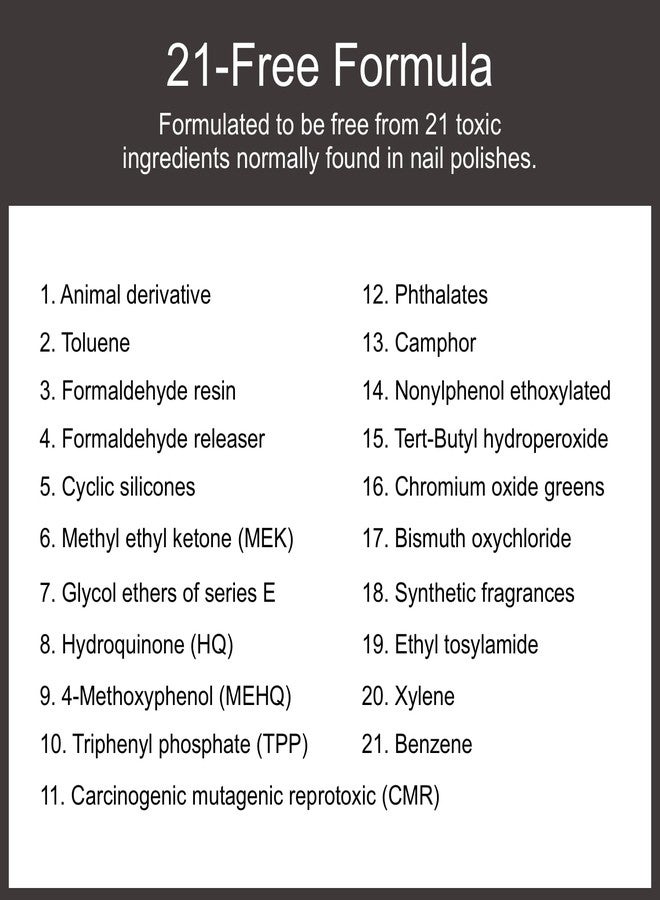 21-Free Formula

Formulated to be free from 21 toxic ingredients normally found in nail polishes.

1. Animal derivative
2. Toluene
3. Formaldehyde resin
4. Formaldehyde releaser
5. Cyclic silicones
6. Methyl ethyl ketone (MEK)
7. Glycol ethers of series E
8. Hydroquinone (HQ)
9. 4-Methoxyphenol (MEHQ)
10. Triphenyl phosphate (TPP)
11. Carcinogenic mutagenic reprotoxic (CMR)

12. Phthalates
13. Camphor
14. Nonylphenol ethoxylated
15. Tert-Butyl hydroperoxide
16. Chromium oxide greens
17. Bismuth oxychloride
18. Synthetic fragrances
19. Ethyl tosylamide
20. Xylene
21. Benzene